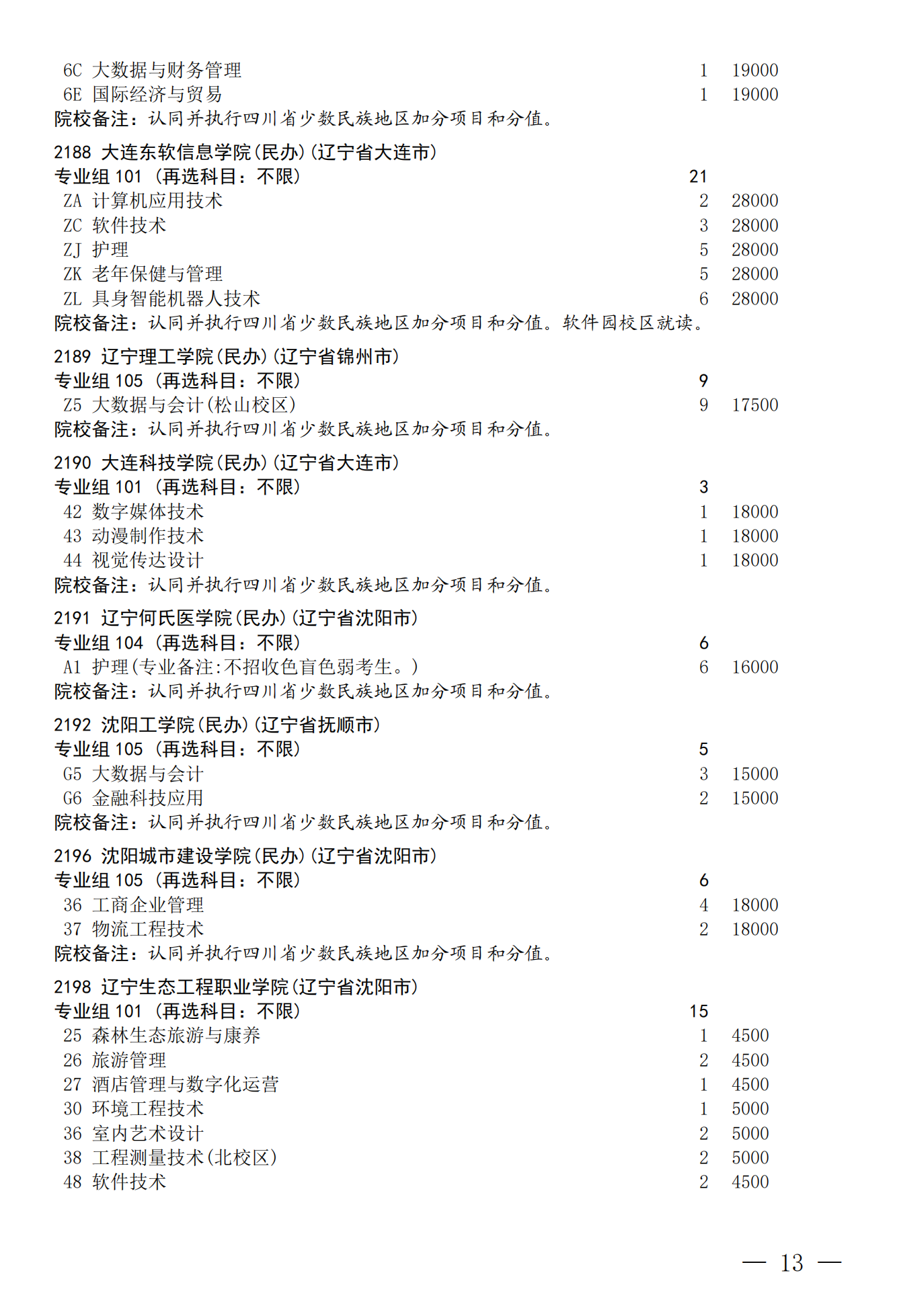 6C 大数据与财务管理 1 19000
6E 国际经济与贸易 1 19000
院校备注：认同并执行四川省少数民族地区加分项目和分值。

2188 大连东软信息学院(民办)(辽宁省大连市)
专业组 101 (再选科目：不限) 21
ZA 计算机应用技术 2 28000
ZC 软件技术 3 28000
ZJ 护理 5 28000
ZK 老年保健与管理 5 28000
ZL 具身智能机器人技术 6 28000
院校备注：认同并执行四川省少数民族地区加分项目和分值。软件园校区就读。

2189 辽宁理工学院(民办)(辽宁省锦州市)
专业组 105 (再选科目：不限) 9
Z5 大数据与会计(松山校区) 9 17500
院校备注：认同并执行四川省少数民族地区加分项目和分值。

2190 大连科技学院(民办)(辽宁省大连市)
专业组 101 (再选科目：不限) 3
42 数字媒体技术 1 18000
43 动漫制作技术 1 18000
44 视觉传达设计 1 18000
院校备注：认同并执行四川省少数民族地区加分项目和分值。

2191 辽宁何氏医学院(民办)(辽宁省沈阳市)
专业组 104 (再选科目：不限) 6
A1 护理(专业备注:不招收色盲色弱考生。) 6 16000
院校备注：认同并执行四川省少数民族地区加分项目和分值。

2192 沈阳工学院(民办)(辽宁省抚顺市)
专业组 105 (再选科目：不限) 5
G5 大数据与会计 3 15000
G6 金融科技应用 2 15000
院校备注：认同并执行四川省少数民族地区加分项目和分值。

2196 沈阳城市建设学院(民办)(辽宁省沈阳市)
专业组 105 (再选科目：不限) 6
36 工商企业管理 4 18000
37 物流工程技术 2 18000
院校备注：认同并执行四川省少数民族地区加分项目和分值。

2198 辽宁生态工程职业学院(辽宁省沈阳市)
专业组 101 (再选科目：不限) 15
25 森林生态旅游与康养 1 4500
26 旅游管理 2 4500
27 酒店管理与数字化运营 1 4500
30 环境工程技术 1 5000
36 室内艺术设计 2 5000
38 工程测量技术(北校区) 2 5000
48 软件技术 2 4500

— 13 —